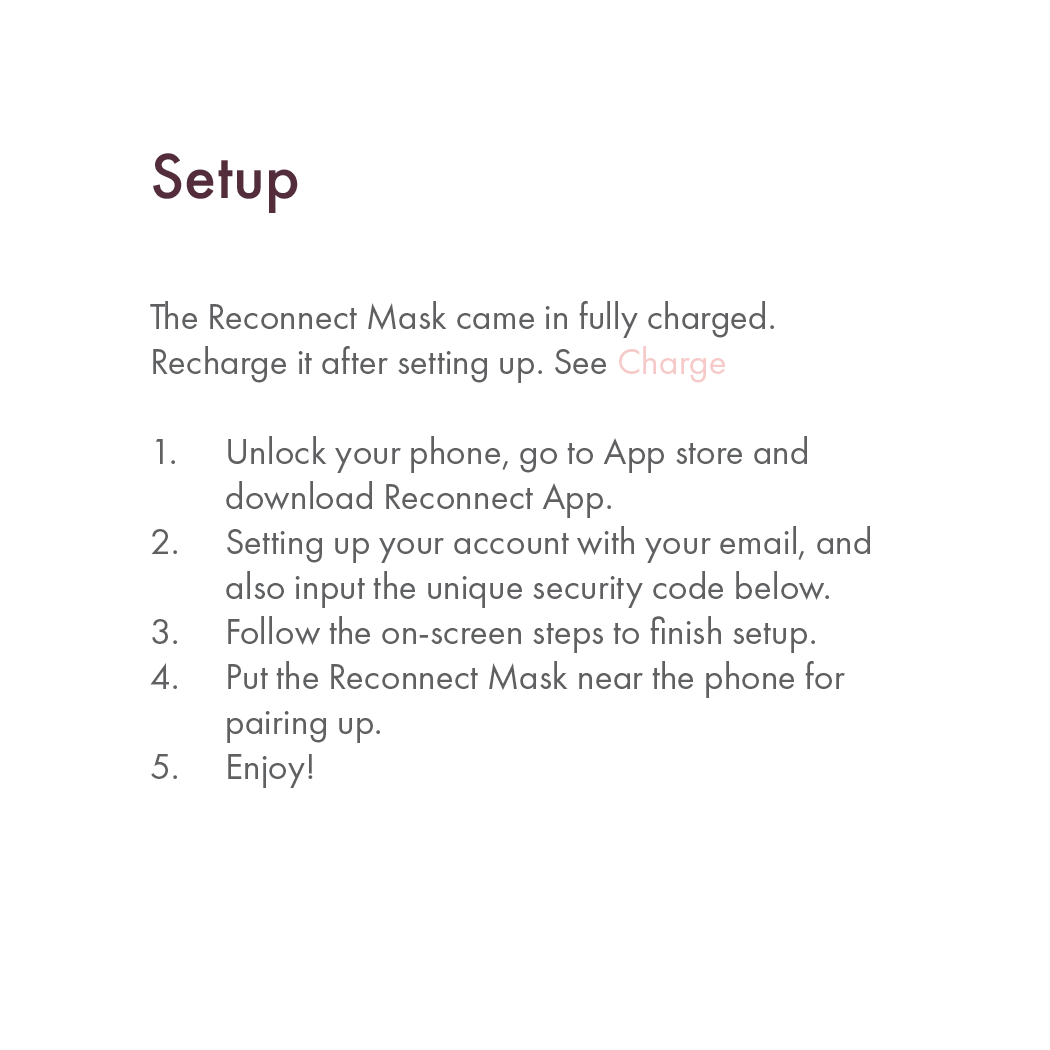 Setup

The Reconnect Mask came in fully charged. Recharge it after setting up. See Charge

1. Unlock your phone, go to App store and download Reconnect App.
2. Setting up your account with your email, and also input the unique security code below.
3. Follow the on-screen steps to finish setup.
4. Put the Reconnect Mask near the phone for pairing up.
5. Enjoy!